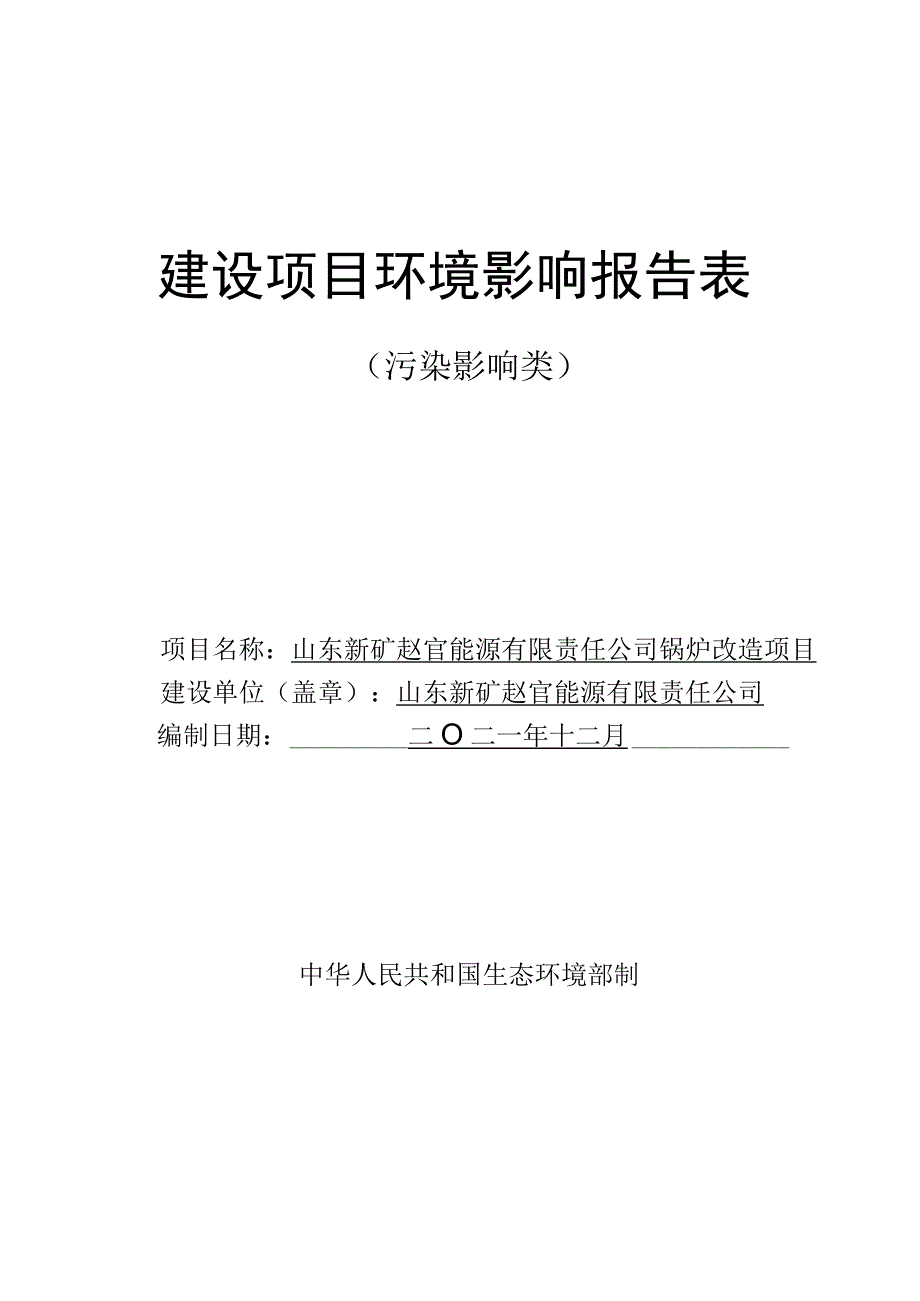 建设项目环境影响报告表

（污染影响类）

项目名称：山东新矿赵官能源有限责任公司锅炉改造项目
建设单位（盖章）：山东新矿赵官能源有限责任公司
编制日期：二O二一年十二月

中华人民共和国生态环境部制